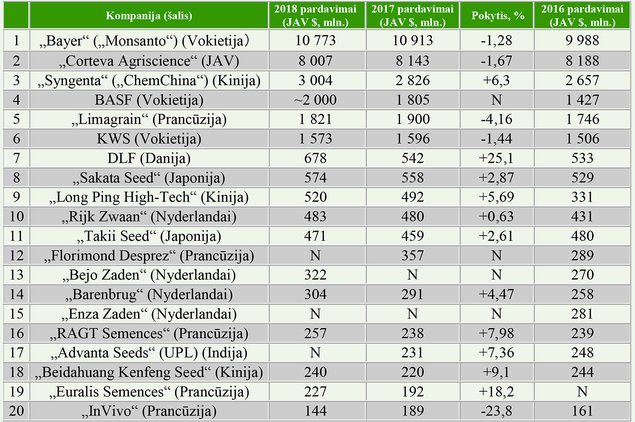 | | Kompanija (šalis) | 2018 pardavimai (JAV $, mln.) | 2017 pardavimai (JAV $, mln.) | Pokytis, % | 2016 pardavimai (JAV $, mln.) |
|---|---|---|---|---|---|
| 1 | „Bayer“ („Monsanto“) (Vokietija) | 10 773 | 10 913 | -1,28 | 9 988 |
| 2 | „Corteva Agriscience“ (JAV) | 8 007 | 8 143 | -1,67 | 8 188 |
| 3 | „Syngenta“ („ChemChina“) (Kinija) | 3 004 | 2 826 | +6,3 | 2 657 |
| 4 | BASF (Vokietija) | ~2 000 | 1 805 | N | 1 427 |
| 5 | „Limagrain“ (Prancūzija) | 1 821 | 1 900 | -4,16 | 1 746 |
| 6 | KWS (Vokietija) | 1 573 | 1 596 | -1,44 | 1 506 |
| 7 | DLF (Danija) | 678 | 542 | +25,1 | 533 |
| 8 | „Sakata Seed“ (Japonija) | 574 | 558 | +2,87 | 529 |
| 9 | „Long Ping High-Tech“ (Kinija) | 520 | 492 | +5,69 | 331 |
| 10 | „Rijk Zwaan“ (Nyderlandai) | 483 | 480 | +0,63 | 431 |
| 11 | „Takii Seed“ (Japonija) | 471 | 459 | +2,61 | 480 |
| 12 | „Florimond Desprez“ (Prancūzija) | N | 357 | N | 289 |
| 13 | „Bejo Zaden“ (Nyderlandai) | 322 | N | N | 270 |
| 14 | „Barenbrug“ (Nyderlandai) | 304 | 291 | +4,47 | 258 |
| 15 | „Enza Zaden“ (Nyderlandai) | N | N | N | 281 |
| 16 | „RAGT Semences“ (Prancūzija) | 257 | 238 | +7,98 | 239 |
| 17 | „Advanta Seeds“ (UPL) (Indija) | N | 231 | +7,36 | 248 |
| 18 | „Beidahuang Kenfeng Seed“ (Kinija) | 240 | 220 | +9,1 | 244 |
| 19 | „Euralis Semences“ (Prancūzija) | 227 | 192 | +18,2 | N |
| 20 | „InVivo“ (Prancūzija) | 144 | 189 | -23,8 | 161 |